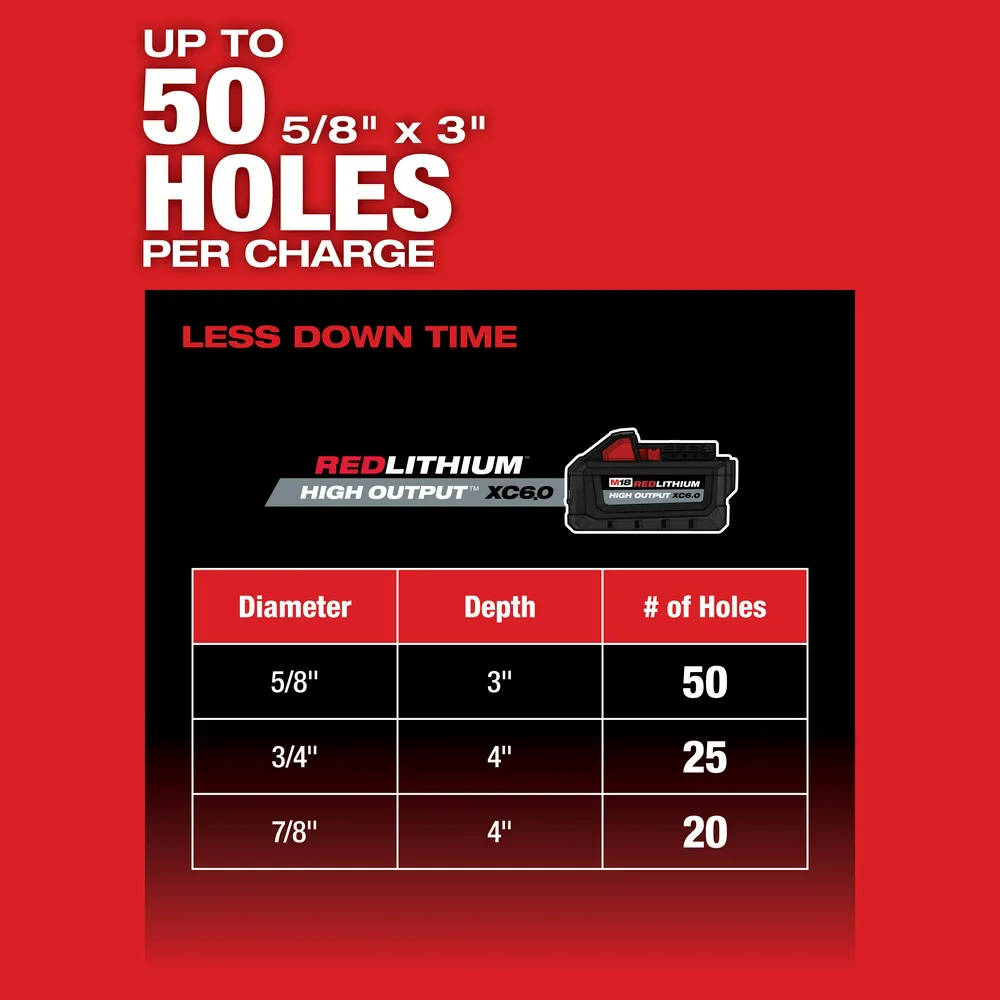 UP TO
50 5/8" x 3"
HOLES
PER CHARGE

LESS DOWN TIME

REDLITHIUM™
HIGH OUTPUT™ XC6.0

M18 REDLITHIUM
HIGH OUTPUT XC6.0

| Diameter | Depth | # of Holes |
|---|---|---|
| 5/8" | 3" | 50 |
| 3/4" | 4" | 25 |
| 7/8" | 4" | 20 |